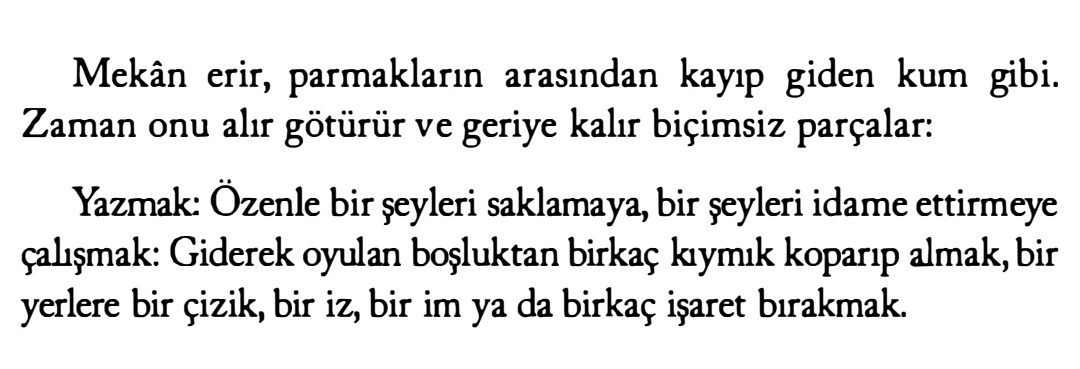 Mekân erir, parmakların arasından kayıp giden kum gibi. Zaman onu alır götürür ve geriye kalır biçimsiz parçalar:

Yazmak: Özenle bir şeyleri saklamaya, bir şeyleri idame ettirmeye çalışmak: Giderek oyulan boşluktan birkaç kıymık koparıp almak, bir yerlere bir çizik, bir iz, bir im ya da birkaç işaret bırakmak.